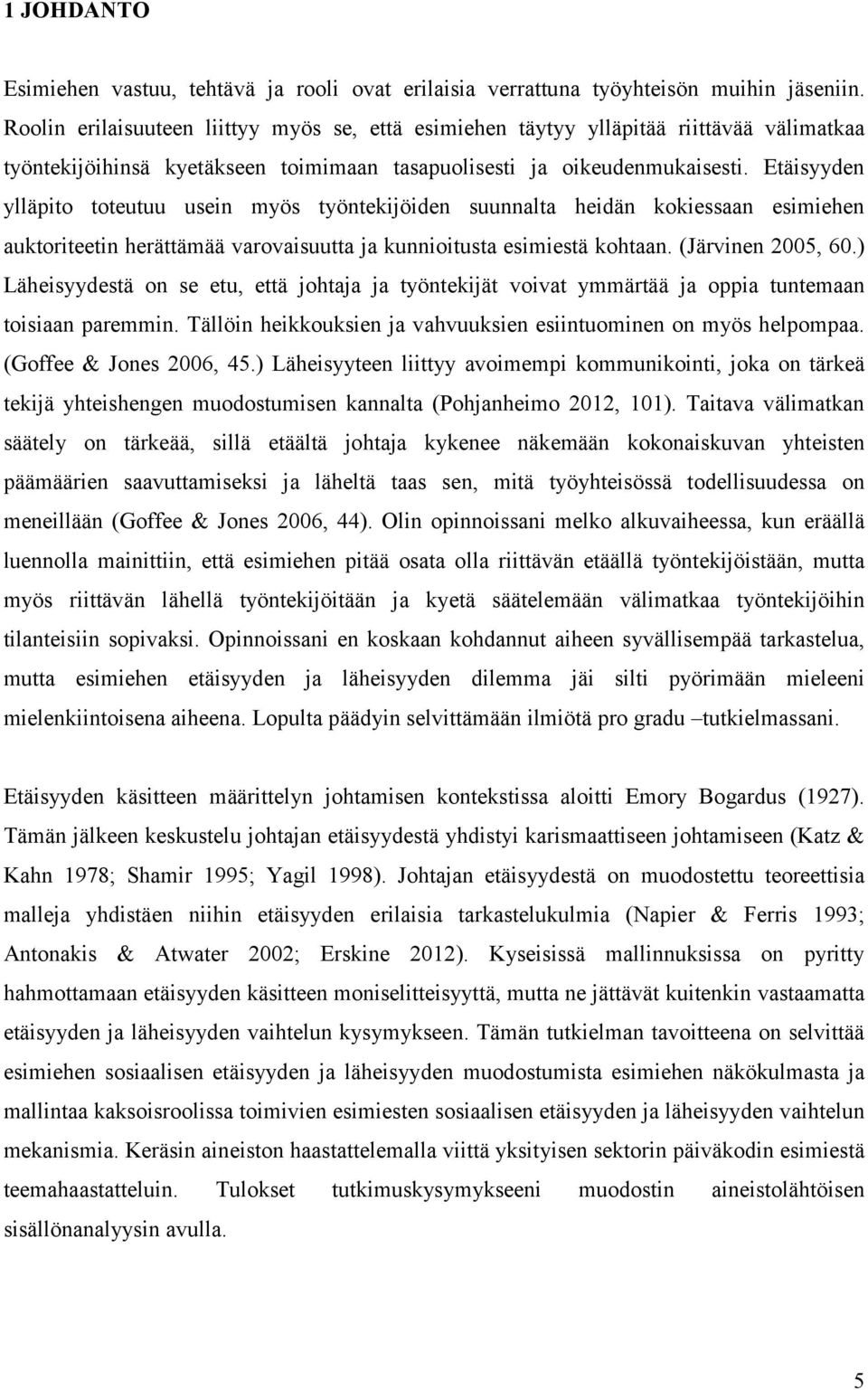 1 JOHDANTO

Esimiehen vastuu, tehtävä ja rooli ovat erilaisia verrattuna työyhteisön muihin jäseniin. Roolin erilaisuuteen liittyy myös se, että esimiehen täytyy ylläpitää riittävää välimatkaa työntekijöihinsä kyetäkseen toimimaan tasapuolisesti ja oikeudenmukaisesti. Etäisyyden ylläpito toteutuu usein myös työntekijöiden suunnalta heidän kokiessaan esimiehen auktoriteetin herättämää varovaisuutta ja kunnioitusta esimiestä kohtaan. (Järvinen 2005, 60.) Läheisyydestä on se etu, että johtaja ja työntekijät voivat ymmärtää ja oppia tuntemaan toisiaan paremmin. Tällöin heikkouksien ja vahvuuksien esiintuominen on myös helpompaa. (Goffee & Jones 2006, 45.) Läheisyyteen liittyy avoimempi kommunikointi, joka on tärkeä tekijä yhteishengen muodostumisen kannalta (Pohjanheimo 2012, 101). Taitava välimatkan säätely on tärkeää, sillä etäältä johtaja kykenee näkemään kokonaiskuvan yhteisten päämäärien saavuttamiseksi ja läheltä taas sen, mitä työyhteisössä todellisuudessa on meneillään (Goffee & Jones 2006, 44). Olin opinnoissani melko alkuvaiheessa, kun eräällä luennolla mainittiin, että esimiehen pitää osata olla riittävän etäällä työntekijöistään, mutta myös riittävän lähellä työntekijöitään ja kyetä säätelemään välimatkaa työntekijöihin tilanteisiin sopivaksi. Opinnoissani en koskaan kohdannut aiheen syvällisempää tarkastelua, mutta esimiehen etäisyyden ja läheisyyden dilemma jäi silti pyörimään mieleeni mielenkiintoisena aiheena. Lopulta päädyin selvittämään ilmiötä pro gradu –tutkielmassani.

Etäisyyden käsitteen määrittelyn johtamisen kontekstissa aloitti Emory Bogardus (1927). Tämän jälkeen keskustelu johtajan etäisyydestä yhdistyi karismaattiseen johtamiseen (Katz & Kahn 1978; Shamir 1995; Yagil 1998). Johtajan etäisyydestä on muodostettu teoreettisia malleja yhdistäen niihin etäisyyden erilaisia tarkastelukulmia (Napier & Ferris 1993; Antonakis & Atwater 2002; Erskine 2012). Kyseisissä mallinnuksissa on pyritty hahmottamaan etäisyyden käsitteen moniselitteisyyttä, mutta ne jättävät kuitenkin vastaamatta etäisyyden ja läheisyyden vaihtelun kysymykseen. Tämän tutkielman tavoitteena on selvittää esimiehen sosiaalisen etäisyyden ja läheisyyden muodostumista esimiehen näkökulmasta ja mallintaa kaksoisroolissa toimivien esimiesten sosiaalisen etäisyyden ja läheisyyden vaihtelun mekanismia. Keräsin aineiston haastattelemalla viittä yksityisen sektorin päiväkodin esimiestä teemahaastatteluin. Tulokset tutkimuskysymykseeni muodostin aineistolähtöisen sisällönanalyysin avulla.

5